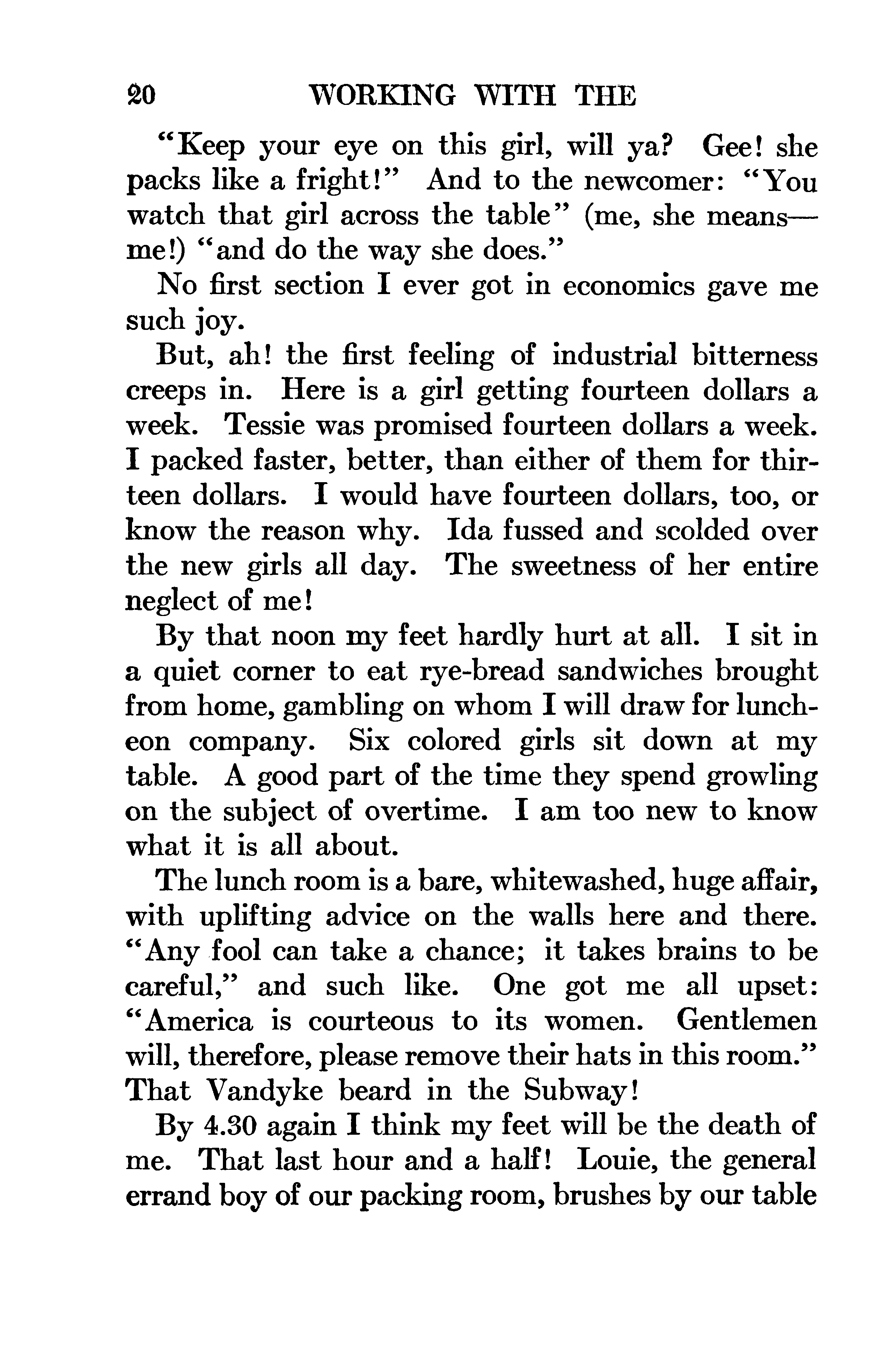 20 WORKING WITH THE

"Keep your eye on this girl, will ya? Gee! she packs like a fright!" And to the newcomer: "You watch that girl across the table" (me, she means—me!) "and do the way she does."

No first section I ever got in economics gave me such joy.

But, ah! the first feeling of industrial bitterness creeps in. Here is a girl getting fourteen dollars a week. Tessie was promised fourteen dollars a week. I packed faster, better, than either of them for thirteen dollars. I would have fourteen dollars, too, or know the reason why. Ida fussed and scolded over the new girls all day. The sweetness of her entire neglect of me!

By that noon my feet hardly hurt at all. I sit in a quiet corner to eat rye-bread sandwiches brought from home, gambling on whom I will draw for luncheon company. Six colored girls sit down at my table. A good part of the time they spend growling on the subject of overtime. I am too new to know what it is all about.

The lunch room is a bare, whitewashed, huge affair, with uplifting advice on the walls here and there. "Any fool can take a chance; it takes brains to be careful," and such like. One got me all upset: "America is courteous to its women. Gentlemen will, therefore, please remove their hats in this room." That Vandyke beard in the Subway!

By 4.30 again I think my feet will be the death of me. That last hour and a half! Louie, the general errand boy of our packing room, brushes by our table